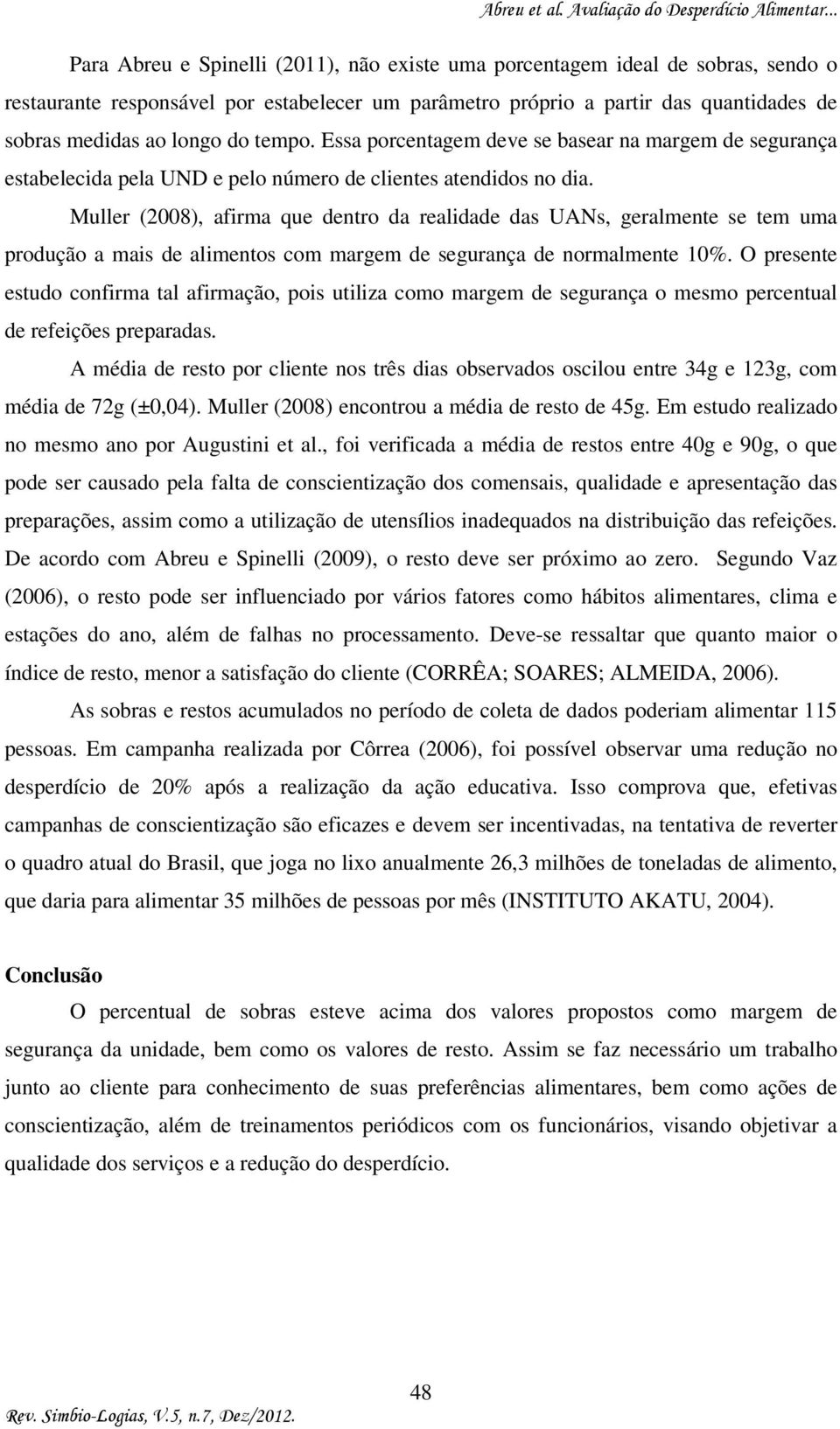 Abreu et al. Avaliação do Desperdício Alimentar...

Para Abreu e Spinelli (2011), não existe uma porcentagem ideal de sobras, sendo o restaurante responsável por estabelecer um parâmetro próprio a partir das quantidades de sobras medidas ao longo do tempo. Essa porcentagem deve se basear na margem de segurança estabelecida pela UND e pelo número de clientes atendidos no dia.

Muller (2008), afirma que dentro da realidade das UANs, geralmente se tem uma produção a mais de alimentos com margem de segurança de normalmente 10%. O presente estudo confirma tal afirmação, pois utiliza como margem de segurança o mesmo percentual de refeições preparadas.

A média de resto por cliente nos três dias observados oscilou entre 34g e 123g, com média de 72g (±0,04). Muller (2008) encontrou a média de resto de 45g. Em estudo realizado no mesmo ano por Augustini et al., foi verificada a média de restos entre 40g e 90g, o que pode ser causado pela falta de conscientização dos comensais, qualidade e apresentação das preparações, assim como a utilização de utensílios inadequados na distribuição das refeições. De acordo com Abreu e Spinelli (2009), o resto deve ser próximo ao zero. Segundo Vaz (2006), o resto pode ser influenciado por vários fatores como hábitos alimentares, clima e estações do ano, além de falhas no processamento. Deve-se ressaltar que quanto maior o índice de resto, menor a satisfação do cliente (CORRÊA; SOARES; ALMEIDA, 2006).

As sobras e restos acumulados no período de coleta de dados poderiam alimentar 115 pessoas. Em campanha realizada por Côrrea (2006), foi possível observar uma redução no desperdício de 20% após a realização da ação educativa. Isso comprova que, efetivas campanhas de conscientização são eficazes e devem ser incentivadas, na tentativa de reverter o quadro atual do Brasil, que joga no lixo anualmente 26,3 milhões de toneladas de alimento, que daria para alimentar 35 milhões de pessoas por mês (INSTITUTO AKATU, 2004).

Conclusão

O percentual de sobras esteve acima dos valores propostos como margem de segurança da unidade, bem como os valores de resto. Assim se faz necessário um trabalho junto ao cliente para conhecimento de suas preferências alimentares, bem como ações de conscientização, além de treinamentos periódicos com os funcionários, visando objetivar a qualidade dos serviços e a redução do desperdício.

48

Rev. Simbio-Logias, V.5, n.7, Dez/2012.